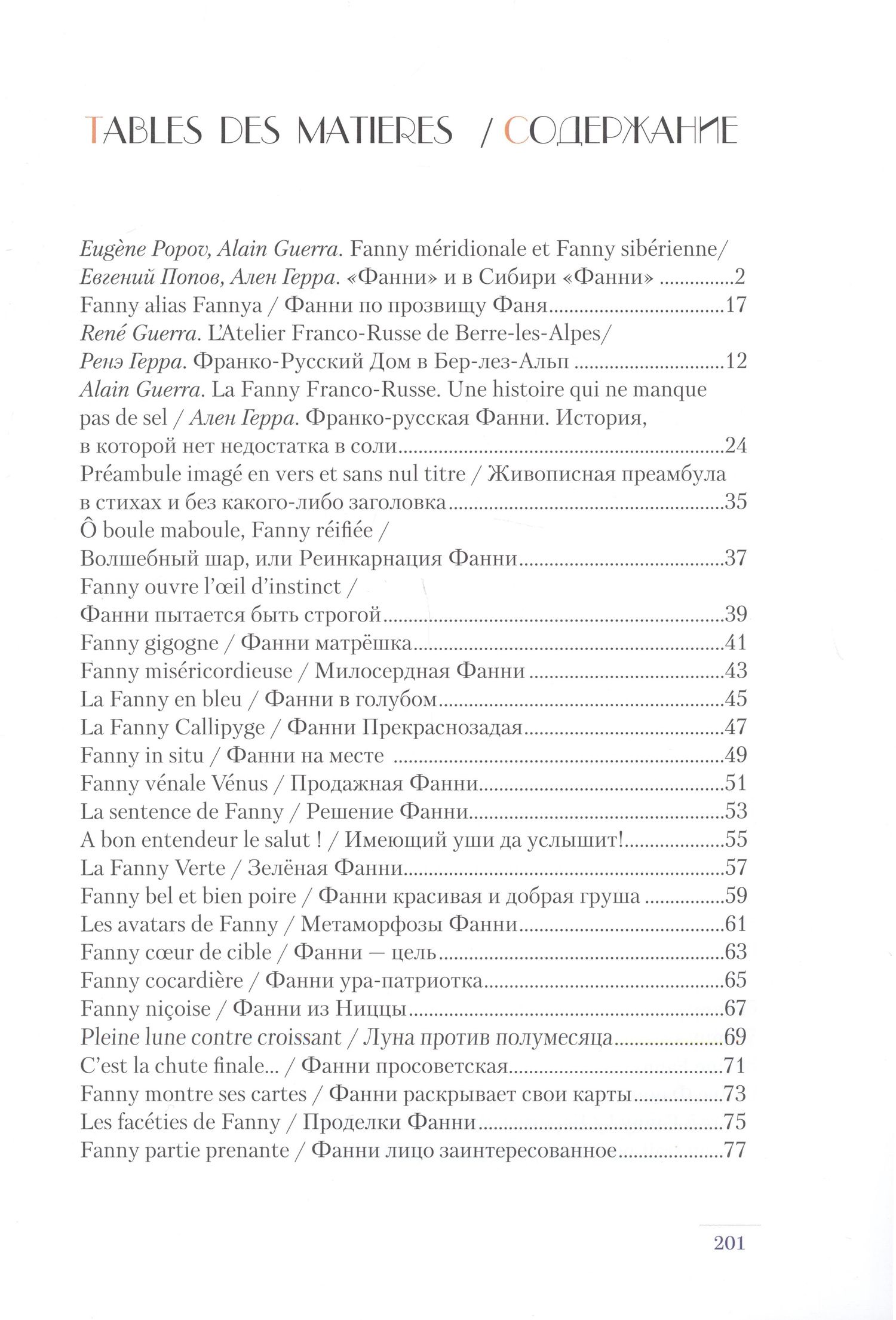 TABLES DES MATIERES / СОДЕРЖАНИЕ

Eugène Popov, Alain Guerra. Fanny méridionale et Fanny sibérienne/
Евгений Попов, Ален Герра. «Фанни» и в Сибири «Фанни» 2
Fanny alias Fannya / Фанни по прозвищу Фаня 17
René Guerra. L'Atelier Franco-Russe de Berre-les-Alpes/
Ренэ Герра. Франко-Русский Дом в Бер-лез-Альп 12
Alain Guerra. La Fanny Franco-Russe. Une histoire qui ne manque pas de sel / Ален Герра. Франко-русская Фанни. История, в которой нет недостатка в соли 24
Préambule imagé en vers et sans nul titre / Живописная преамбула в стихах и без какого-либо заголовка 35
Ô boule maboule, Fanny réifiée /
Волшебный шар, или Реинкарнация Фанни 37
Fanny ouvre l'œil d'instinct /
Фанни пытается быть строгой 39
Fanny gigogne / Фанни матрёшка 41
Fanny miséricordieuse / Милосердная Фанни 43
La Fanny en bleu / Фанни в голубом 45
La Fanny Callipyge / Фанни Прекраснозадая 47
Fanny in situ / Фанни на месте 49
Fanny vénale Vénus / Продажная Фанни 51
La sentence de Fanny / Решение Фанни 53
A bon entendeur le salut ! / Имеющий уши да услышит! 55
La Fanny Verte / Зелёная Фанни 57
Fanny bel et bien poire / Фанни красивая и добрая груша 59
Les avatars de Fanny / Метаморфозы Фанни 61
Fanny cœur de cible / Фанни — цель 63
Fanny cocardière / Фанни ура-патриотка 65
Fanny niçoise / Фанни из Ниццы 67
Pleine lune contre croissant / Луна против полумесяца 69
C'est la chute finale... / Фанни просоветская 71
Fanny montre ses cartes / Фанни раскрывает свои карты 73
Les facéties de Fanny / Проделки Фанни 75
Fanny partie prenante / Фанни лицо заинтересованное 77

201